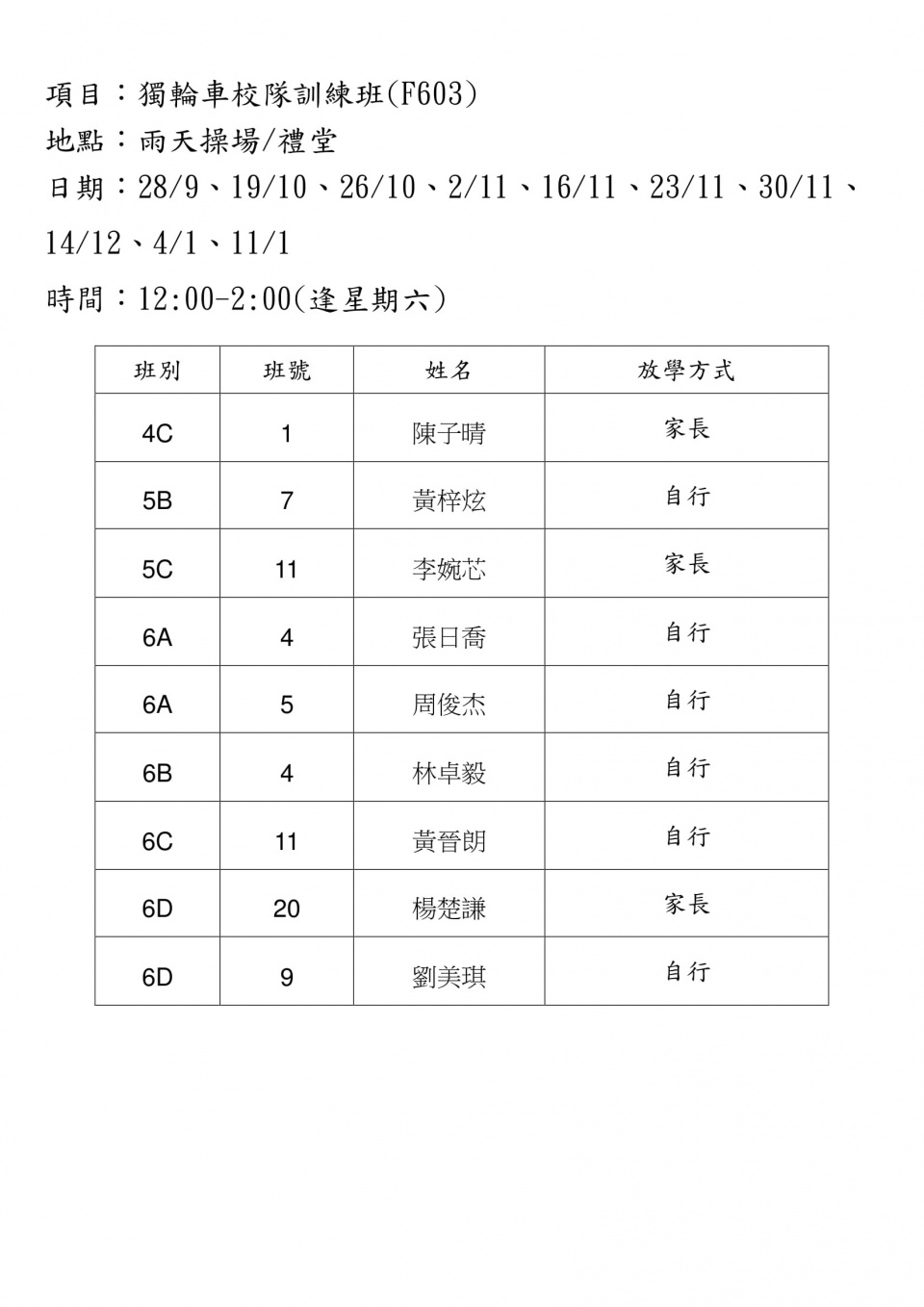 項目：獨輪車校隊訓練班(F603)
地點：雨天操場/禮堂
日期：28/9、19/10、26/10、2/11、16/11、23/11、30/11、14/12、4/1、11/1
時間：12:00-2:00(逢星期六)

| 班別 | 班號 | 姓名 | 放學方式 |
|---|---|---|---|
| 4C | 1 | 陳子晴 | 家長 |
| 5B | 7 | 黃梓炫 | 自行 |
| 5C | 11 | 李婉芯 | 家長 |
| 6A | 4 | 張日喬 | 自行 |
| 6A | 5 | 周俊杰 | 自行 |
| 6B | 4 | 林卓毅 | 自行 |
| 6C | 11 | 黃晉朗 | 自行 |
| 6D | 20 | 楊楚謙 | 家長 |
| 6D | 9 | 劉美琪 | 自行 |